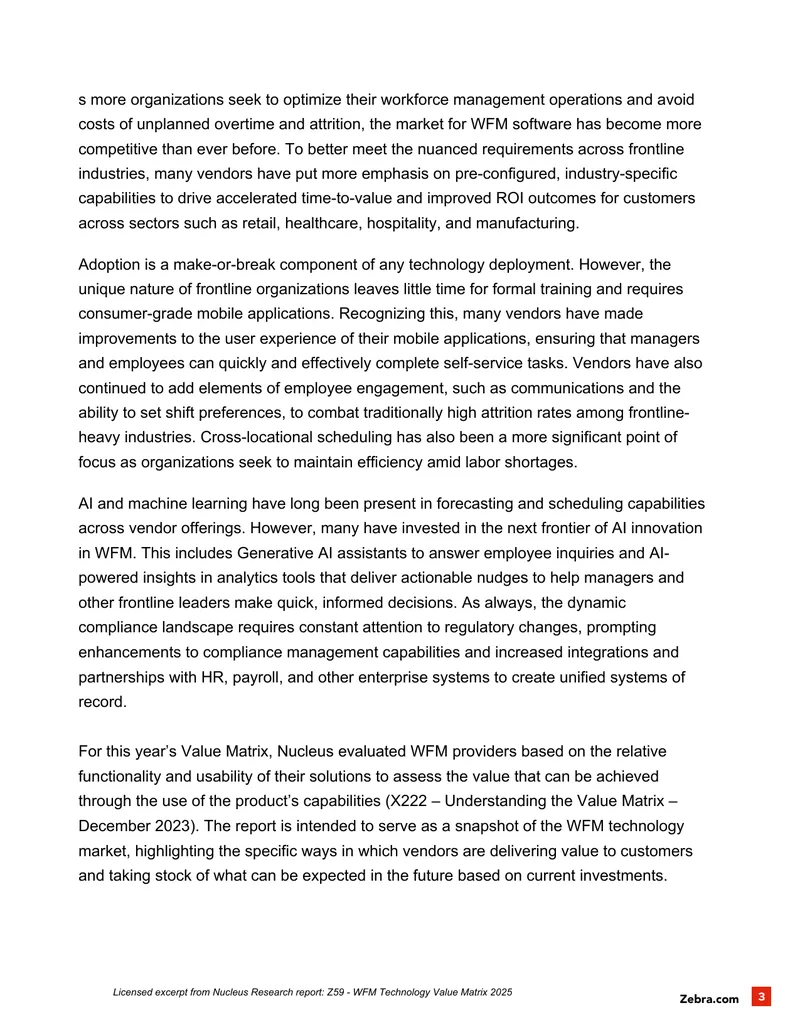 s more organizations seek to optimize their workforce management operations and avoid costs of unplanned overtime and attrition, the market for WFM software has become more competitive than ever before. To better meet the nuanced requirements across frontline industries, many vendors have put more emphasis on pre-configured, industry-specific capabilities to drive accelerated time-to-value and improved ROI outcomes for customers across sectors such as retail, healthcare, hospitality, and manufacturing.

Adoption is a make-or-break component of any technology deployment. However, the unique nature of frontline organizations leaves little time for formal training and requires consumer-grade mobile applications. Recognizing this, many vendors have made improvements to the user experience of their mobile applications, ensuring that managers and employees can quickly and effectively complete self-service tasks. Vendors have also continued to add elements of employee engagement, such as communications and the ability to set shift preferences, to combat traditionally high attrition rates among frontline-heavy industries. Cross-locational scheduling has also been a more significant point of focus as organizations seek to maintain efficiency amid labor shortages.

AI and machine learning have long been present in forecasting and scheduling capabilities across vendor offerings. However, many have invested in the next frontier of AI innovation in WFM. This includes Generative AI assistants to answer employee inquiries and AI-powered insights in analytics tools that deliver actionable nudges to help managers and other frontline leaders make quick, informed decisions. As always, the dynamic compliance landscape requires constant attention to regulatory changes, prompting enhancements to compliance management capabilities and increased integrations and partnerships with HR, payroll, and other enterprise systems to create unified systems of record.

For this year's Value Matrix, Nucleus evaluated WFM providers based on the relative functionality and usability of their solutions to assess the value that can be achieved through the use of the product's capabilities (X222 – Understanding the Value Matrix – December 2023). The report is intended to serve as a snapshot of the WFM technology market, highlighting the specific ways in which vendors are delivering value to customers and taking stock of what can be expected in the future based on current investments.

Licensed excerpt from Nucleus Research report: Z59 - WFM Technology Value Matrix 2025

Zebra.com 3